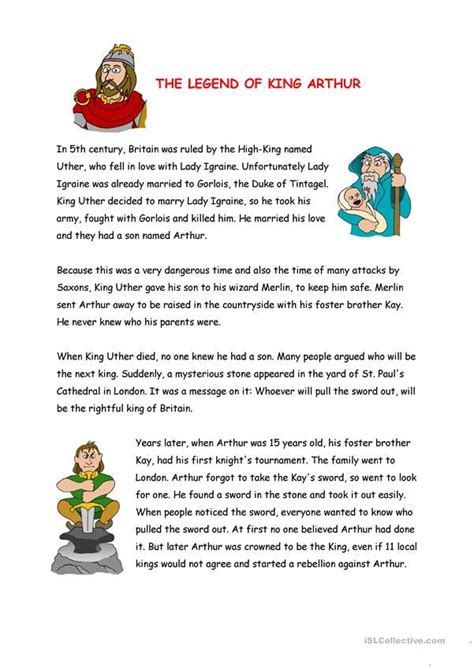 THE LEGEND OF KING ARTHUR

In 5th century, Britain was ruled by the High-King named Uther, who fell in love with Lady Igraine. Unfortunately Lady Igraine was already married to Gorlois, the Duke of Tintagel. King Uther decided to marry Lady Igraine, so he took his army, fought with Gorlois and killed him. He married his love and they had a son named Arthur.

Because this was a very dangerous time and also the time of many attacks by Saxons, King Uther gave his son to his wizard Merlin, to keep him safe. Merlin sent Arthur away to be raised in the countryside with his foster brother Kay. He never knew who his parents were.

When King Uther died, no one knew he had a son. Many people argued who will be the next king. Suddenly, a mysterious stone appeared in the yard of St. Paul's Cathedral in London. It was a message on it: Whoever will pull the sword out, will be the rightful king of Britain.

Years later, when Arthur was 15 years old, his foster brother Kay, had his first knight's tournament. The family went to London. Arthur forgot to take the Kay's sword, so went to look for one. He found a sword in the stone and took it out easily. When people noticed the sword, everyone wanted to know who pulled the sword out. At first no one believed Arthur had done it. But later Arthur was crowned to be the King, even if 11 local kings would not agree and started a rebellion against Arthur.

iSLCollective.com